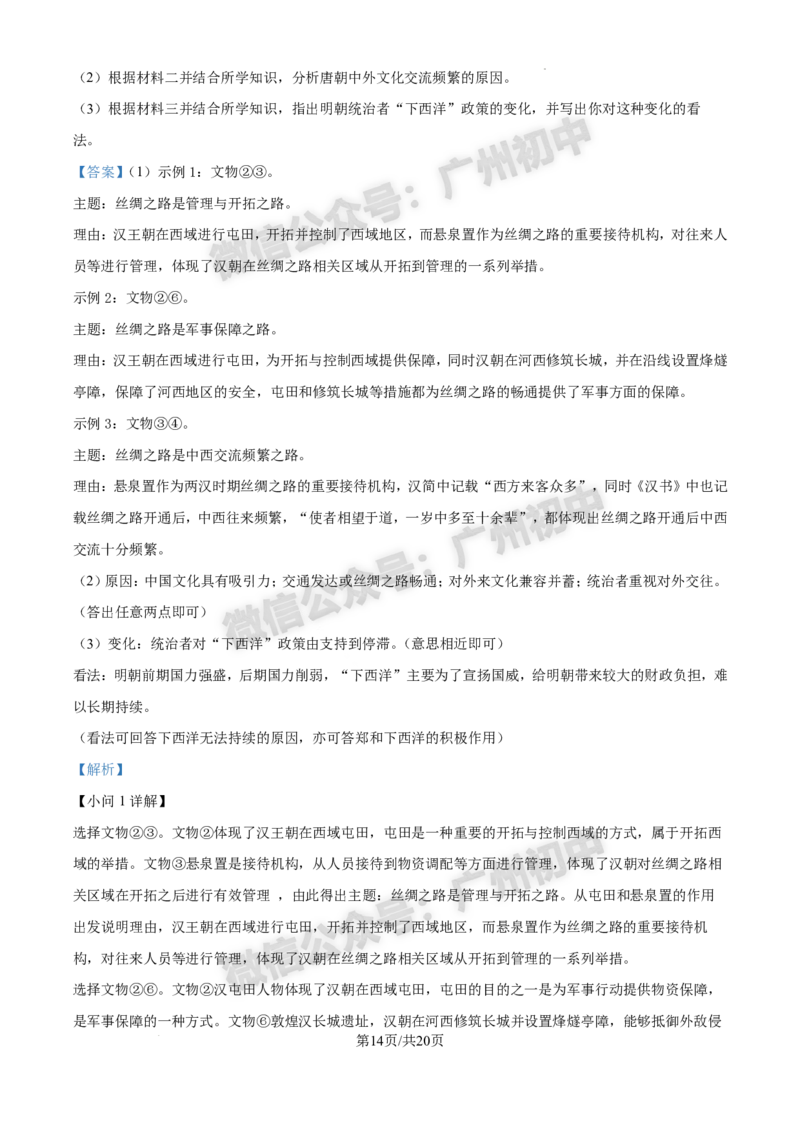 （2）根据材料二并结合所学知识，分析唐朝中外文化交流频繁的原因。

（3）根据材料三并结合所学知识，指出明朝统治者“下西洋”政策的变化，并写出你对这种变化的看法。

【答案】（1）示例1：文物②③。

主题：丝绸之路是管理与开拓之路。

理由：汉王朝在西域进行屯田，开拓并控制了西域地区，而悬泉置作为丝绸之路的重要接待机构，对往来人员等进行管理，体现了汉朝在丝绸之路相关区域从开拓到管理的一系列举措。

示例2：文物②⑥。

主题：丝绸之路是军事保障之路。

理由：汉王朝在西域进行屯田，为开拓与控制西域提供保障，同时汉朝在河西修筑长城，并在沿线设置烽燧亭障，保障了河西地区的安全，屯田和修筑长城等措施都为丝绸之路的畅通提供了军事方面的保障。

示例3：文物③④。

主题：丝绸之路是中西交流频繁之路。

理由：悬泉置作为两汉时期丝绸之路的重要接待机构，汉简中记载“西方来客众多”，同时《汉书》中也记载丝绸之路开通后，中西往来频繁，“使者相望于道，一岁中多至十余辈”，都体现出丝绸之路开通后中西交流十分频繁。

（2）原因：中国文化具有吸引力；交通发达或丝绸之路畅通；对外来文化兼容并蓄；统治者重视对外交往。（答出任意两点即可）

（3）变化：统治者对“下西洋”政策由支持到停滞。（意思相近即可）

看法：明朝前期国力强盛，后期国力削弱，“下西洋”主要为了宣扬国威，给明朝带来较大的财政负担，难以长期持续。

（看法可回答下西洋无法持续的原因，亦可答郑和下西洋的积极作用）

【解析】

【小问1详解】

选择文物②③。文物②体现了汉王朝在西域屯田，屯田是一种重要的开拓与控制西域的方式，属于开拓西域的举措。文物③悬泉置是接待机构，从人员接待到物资调配等方面进行管理，体现了汉朝对丝绸之路相关区域在开拓之后进行有效管理，由此得出主题：丝绸之路是管理与开拓之路。从屯田和悬泉置的作用出发说明理由，汉王朝在西域进行屯田，开拓并控制了西域地区，而悬泉置作为丝绸之路的重要接待机构，对往来人员等进行管理，体现了汉朝在丝绸之路相关区域从开拓到管理的一系列举措。

选择文物②⑥。文物②汉屯田人物体现了汉朝在西域屯田，屯田的目的之一是为军事行动提供物资保障，是军事保障的一种方式。文物⑥敦煌汉长城遗址，汉朝在河西修筑长城并设置烽燧亭障，能够抵御外敌侵

第14页/共20页

微信公众号：广州初中